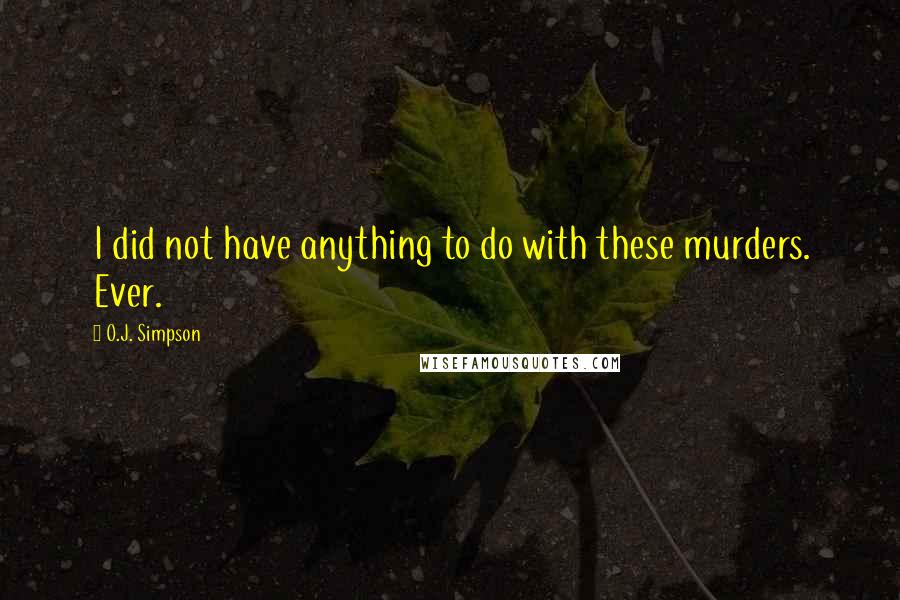 I did not have anything to do with these murders. Ever.

O.J. Simpson

WISEFAMOUSQUOTES.COM